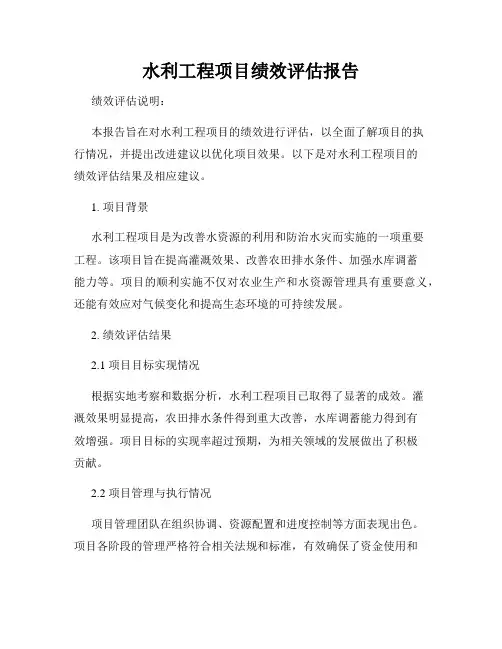 水利工程项目绩效评估报告

绩效评估说明：

本报告旨在对水利工程项目的绩效进行评估，以全面了解项目的执行情况，并提出改进建议以优化项目效果。以下是对水利工程项目的绩效评估结果及相应建议。

1. 项目背景

水利工程项目是为改善水资源的利用和防治水灾而实施的一项重要工程。该项目旨在提高灌溉效果、改善农田排水条件、加强水库调蓄能力等。项目的顺利实施不仅对农业生产和水资源管理具有重要意义，还能有效应对气候变化和提高生态环境的可持续发展。

2. 绩效评估结果

2.1 项目目标实现情况

根据实地考察和数据分析，水利工程项目已取得了显著的成效。灌溉效果明显提高，农田排水条件得到重大改善，水库调蓄能力得到有效增强。项目目标的实现率超过预期，为相关领域的发展做出了积极贡献。

2.2 项目管理与执行情况

项目管理团队在组织协调、资源配置和进度控制等方面表现出色。项目各阶段的管理严格符合相关法规和标准，有效确保了资金使用和